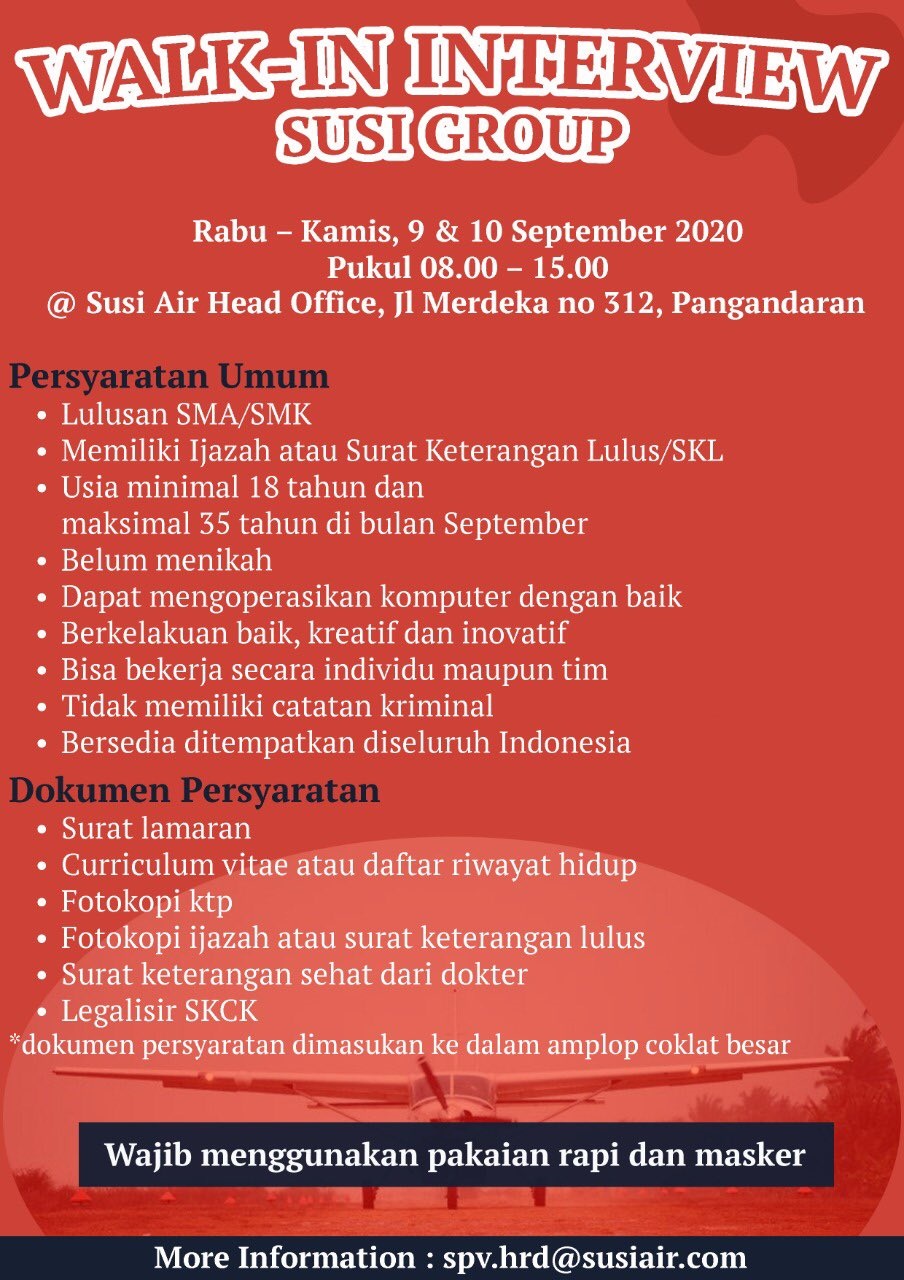 WALK-IN INTERVIEW
SUSI GROUP

Rabu – Kamis, 9 & 10 September 2020
Pukul 08.00 – 15.00
@ Susi Air Head Office, Jl Merdeka no 312, Pangandaran

Persyaratan Umum
• Lulusan SMA/SMK
• Memiliki Ijazah atau Surat Keterangan Lulus/SKL
• Usia minimal 18 tahun dan maksimal 35 tahun di bulan September
• Belum menikah
• Dapat mengoperasikan komputer dengan baik
• Berkelakuan baik, kreatif dan inovatif
• Bisa bekerja secara individu maupun tim
• Tidak memiliki catatan kriminal
• Bersedia ditempatkan diseluruh Indonesia

Dokumen Persyaratan
• Surat lamaran
• Curriculum vitae atau daftar riwayat hidup
• Fotokopi ktp
• Fotokopi ijazah atau surat keterangan lulus
• Surat keterangan sehat dari dokter
• Legalisir SKCK
*dokumen persyaratan dimasukan ke dalam amplop coklat besar

Wajib menggunakan pakaian rapi dan masker

More Information : spv.hrd@susiair.com